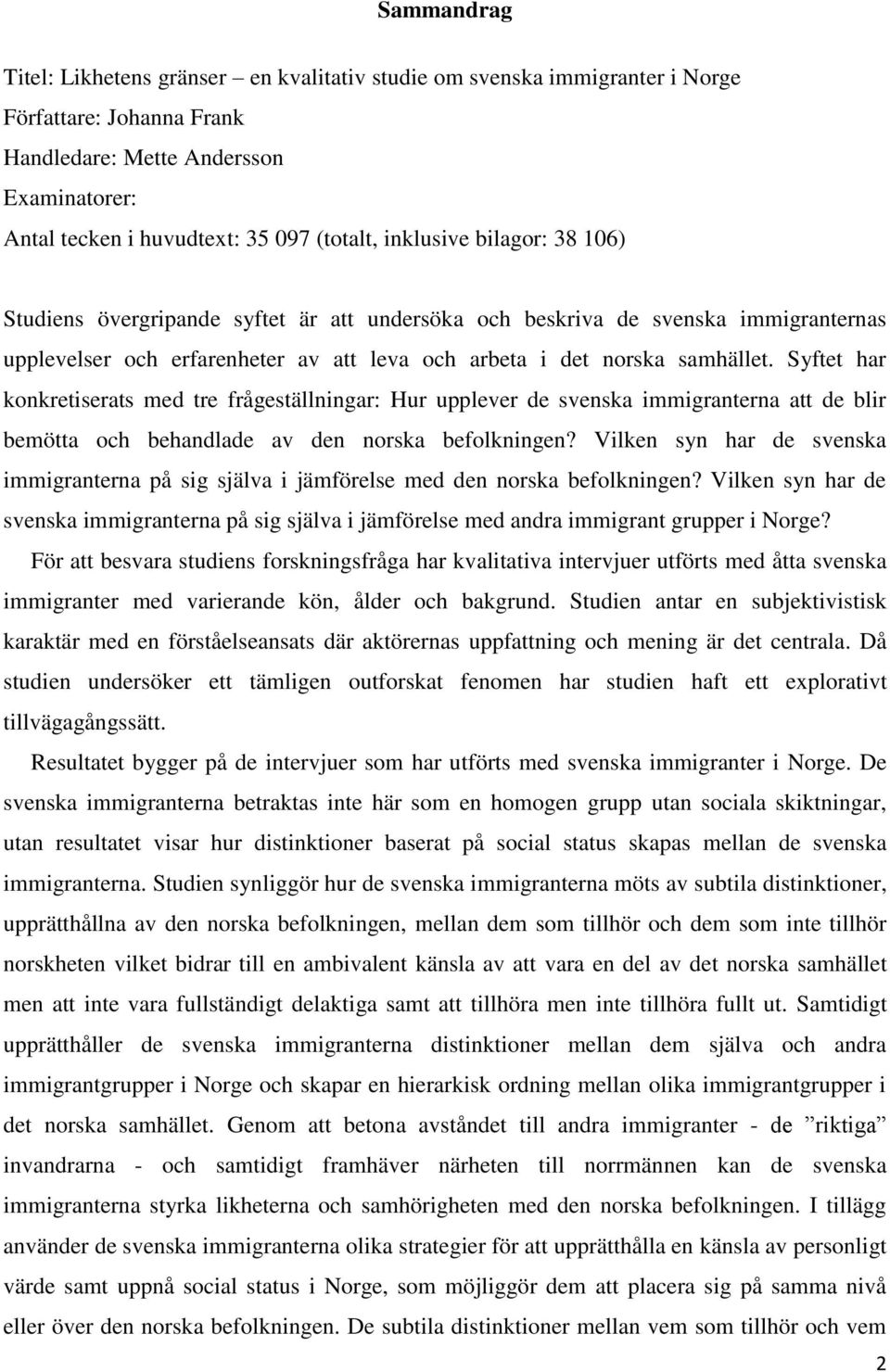 Sammandrag

Titel: Likhetens gränser – en kvalitativ studie om svenska immigranter i Norge
Författare: Johanna Frank
Handledare: Mette Andersson
Examinatorer:
Antal tecken i huvudtext: 35 097 (totalt, inklusive bilagor: 38 106)

Studiens övergripande syftet är att undersöka och beskriva de svenska immigranternas upplevelser och erfarenheter av att leva och arbeta i det norska samhället. Syftet har konkretiserats med tre frågeställningar: Hur upplever de svenska immigranterna att de blir bemötta och behandlade av den norska befolkningen? Vilken syn har de svenska immigranterna på sig själva i jämförelse med den norska befolkningen? Vilken syn har de svenska immigranterna på sig själva i jämförelse med andra immigrant grupper i Norge? För att besvara studiens forskningsfråga har kvalitativa intervjuer utförts med åtta svenska immigranter med varierande kön, ålder och bakgrund. Studien antar en subjektivistisk karaktär med en förståelseansats där aktörernas uppfattning och mening är det centrala. Då studien undersöker ett tämligen outforskat fenomen har studien haft ett explorativt tillvägagångssätt.

Resultatet bygger på de intervjuer som har utförts med svenska immigranter i Norge. De svenska immigranterna betraktas inte här som en homogen grupp utan sociala skiktningar, utan resultatet visar hur distinktioner baserat på social status skapas mellan de svenska immigranterna. Studien synliggör hur de svenska immigranterna möts av subtila distinktioner, upprätthållna av den norska befolkningen, mellan dem som tillhör och dem som inte tillhör norskheten vilket bidrar till en ambivalent känsla av att vara en del av det norska samhället men att inte vara fullständigt delaktiga samt att tillhöra men inte tillhöra fullt ut. Samtidigt upprätthåller de svenska immigranterna distinktioner mellan dem själva och andra immigrantgrupper i Norge och skapar en hierarkisk ordning mellan olika immigrantgrupper i det norska samhället. Genom att betona avståndet till andra immigranter - de ”riktiga” invandrarna - och samtidigt framhäver närheten till norrmännen kan de svenska immigranterna styrka likheterna och samhörigheten med den norska befolkningen. I tillägg använder de svenska immigranterna olika strategier för att upprätthålla en känsla av personligt värde samt uppnå social status i Norge, som möjliggör dem att placera sig på samma nivå eller över den norska befolkningen. De subtila distinktioner mellan vem som tillhör och vem

2